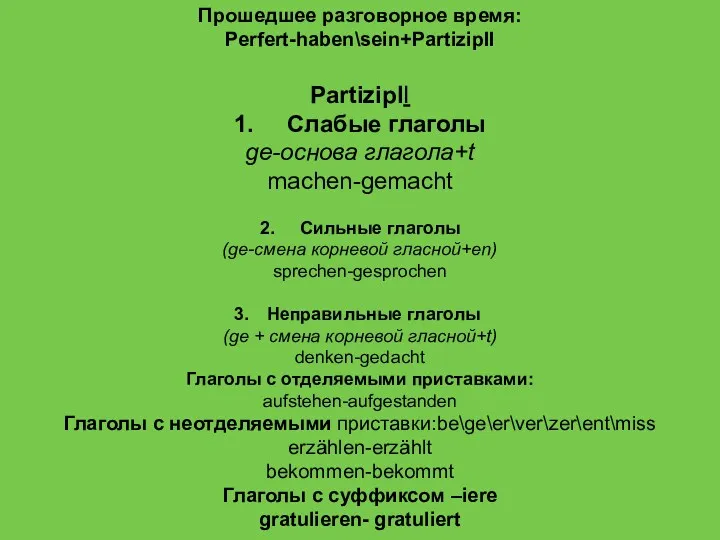 Прошедшее разговорное время:
Perfert-haben\sein+PartizipII

PartizipII
1. Слабые глаголы
ge-основа глагола+t
machen-gemacht

2. Сильные глаголы
(ge-смена корневой гласной+en)
sprechen-gesprochen

3. Неправильные глаголы
(ge + смена корневой гласной+t)
denken-gedacht
Глаголы с отделяемыми приставками:
aufstehen-aufgestanden
Глаголы с неотделяемыми приставки:be\ge\er\ver\zer\ent\miss
erzählen-erzählt
bekommen-bekommt
Глаголы с суффиксом –iere
gratulieren- gratuliert